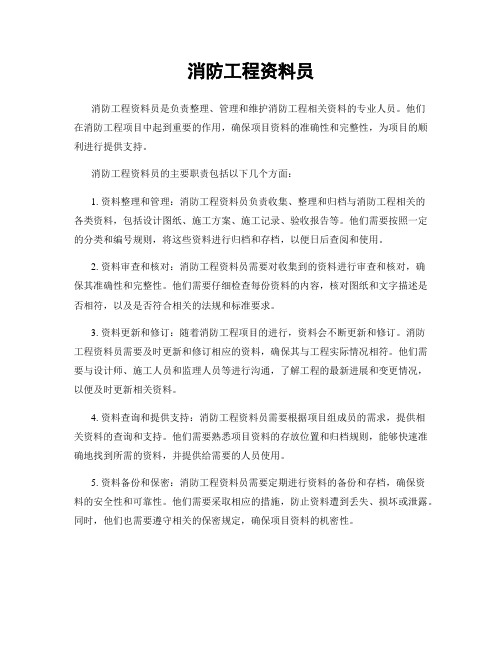 消防工程资料员

消防工程资料员是负责整理、管理和维护消防工程相关资料的专业人员。他们在消防工程项目中起到重要的作用，确保项目资料的准确性和完整性，为项目的顺利进行提供支持。

消防工程资料员的主要职责包括以下几个方面：

1. 资料整理和管理：消防工程资料员负责收集、整理和归档与消防工程相关的各类资料，包括设计图纸、施工方案、施工记录、验收报告等。他们需要按照一定的分类和编号规则，将这些资料进行归档和存档，以便日后查阅和使用。

2. 资料审查和核对：消防工程资料员需要对收集到的资料进行审查和核对，确保其准确性和完整性。他们需要仔细检查每份资料的内容，核对图纸和文字描述是否相符，以及是否符合相关的法规和标准要求。

3. 资料更新和修订：随着消防工程项目的进行，资料会不断更新和修订。消防工程资料员需要及时更新和修订相应的资料，确保其与工程实际情况相符。他们需要与设计师、施工人员和监理人员等进行沟通，了解工程的最新进展和变更情况，以便及时更新相关资料。

4. 资料查询和提供支持：消防工程资料员需要根据项目组成员的需求，提供相关资料的查询和支持。他们需要熟悉项目资料的存放位置和归档规则，能够快速准确地找到所需的资料，并提供给需要的人员使用。

5. 资料备份和保密：消防工程资料员需要定期进行资料的备份和存档，确保资料的安全性和可靠性。他们需要采取相应的措施，防止资料遭到丢失、损坏或泄露。同时，他们也需要遵守相关的保密规定，确保项目资料的机密性。